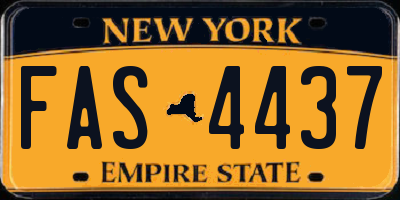 NEW YORK

FAS 4437

EMPIRE STATE